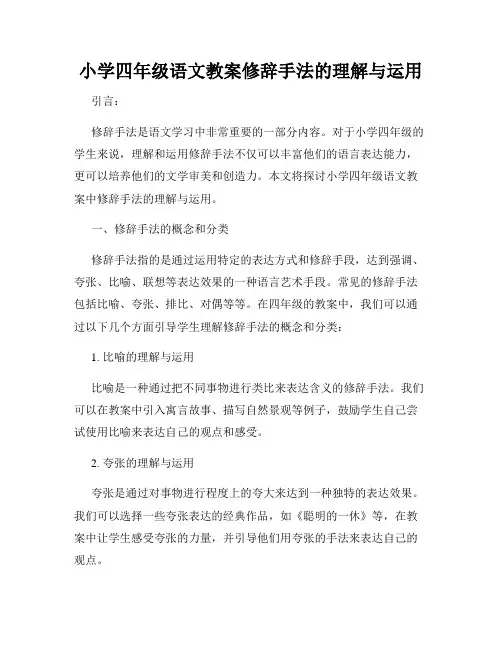 小学四年级语文教案修辞手法的理解与运用

引言：

修辞手法是语文学习中非常重要的一部分内容。对于小学四年级的学生来说，理解和运用修辞手法不仅可以丰富他们的语言表达能力，更可以培养他们的文学审美和创造力。本文将探讨小学四年级语文教案中修辞手法的理解与运用。

一、修辞手法的概念和分类

修辞手法指的是通过运用特定的表达方式和修辞手段，达到强调、夸张、比喻、联想等表达效果的一种语言艺术手段。常见的修辞手法包括比喻、夸张、排比、对偶等等。在四年级的教案中，我们可以通过以下几个方面引导学生理解修辞手法的概念和分类：

1. 比喻的理解与运用

比喻是一种通过把不同事物进行类比来表达含义的修辞手法。我们可以在教案中引入寓言故事、描写自然景观等例子，鼓励学生自己尝试使用比喻来表达自己的观点和感受。

2. 夸张的理解与运用

夸张是通过对事物进行程度上的夸大来达到一种独特的表达效果。我们可以选择一些夸张表达的经典作品，如《聪明的一休》等，在教案中让学生感受夸张的力量，并引导他们用夸张的手法来表达自己的观点。